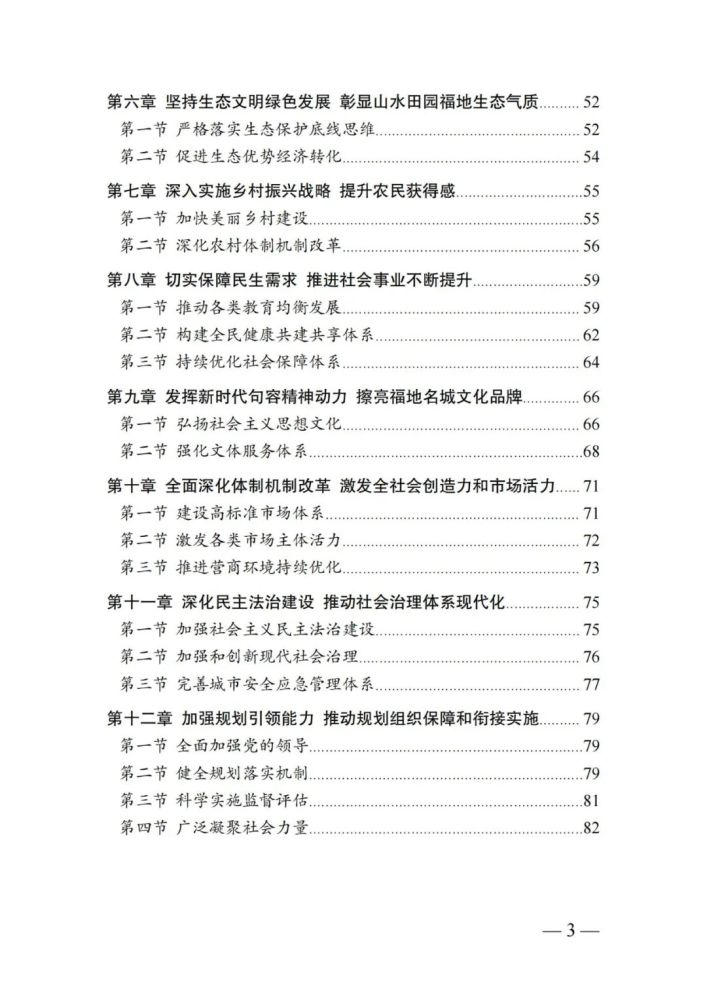 第六章 坚持生态文明绿色发展 彰显山水田园福地生态气质 52

第一节 严格落实生态保护底线思维 52

第二节 促进生态优势经济转化 54

第七章 深入实施乡村振兴战略 提升农民获得感 55

第一节 加快美丽乡村建设 55

第二节 深化农村体制机制改革 56

第八章 切实保障民生需求 推进社会事业不断提升 59

第一节 推动各类教育均衡发展 59

第二节 构建全民健康共建共享体系 62

第三节 持续优化社会保障体系 64

第九章 发挥新时代句容精神动力 擦亮福地名城文化品牌 66

第一节 弘扬社会主义思想文化 66

第二节 强化文体服务体系 68

第十章 全面深化体制机制改革 激发全社会创造力和市场活力 71

第一节 建设高标准市场体系 71

第二节 激发各类市场主体活力 72

第三节 推进营商环境持续优化 73

第十一章 深化民主法治建设 推动社会治理体系现代化 75

第一节 加强社会主义民主法治建设 75

第二节 加强和创新现代社会治理 76

第三节 完善城市安全应急管理体系 77

第十二章 加强规划引领能力 推动规划组织保障和衔接实施 79

第一节 全面加强党的领导 79

第二节 健全规划落实机制 79

第三节 科学实施监督评估 81

第四节 广泛凝聚社会力量 82

— 3 —